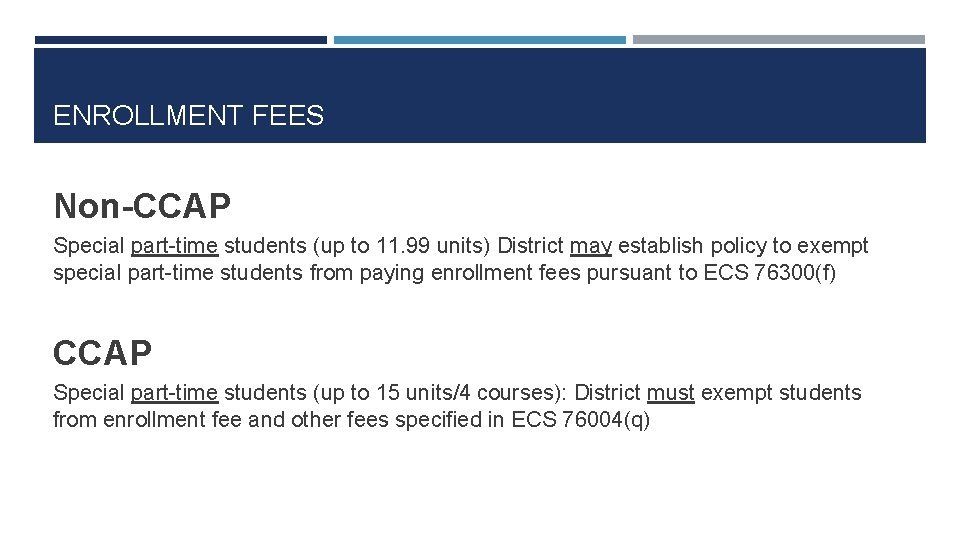 ENROLLMENT FEES

Non-CCAP

Special part-time students (up to 11.99 units) District may establish policy to exempt special part-time students from paying enrollment fees pursuant to ECS 76300(f)

CCAP

Special part-time students (up to 15 units/4 courses): District must exempt students from enrollment fee and other fees specified in ECS 76004(q)